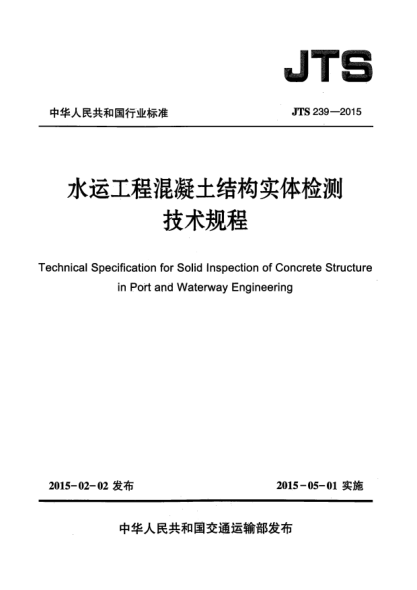 JTS

中华人民共和国行业标准

JTS 239—2015

水运工程混凝土结构实体检测技术规程

Technical Specification for Solid Inspection of Concrete Structure in Port and Waterway Engineering

2015-02-02 发布

2015-05-01 实施

中华人民共和国交通运输部发布